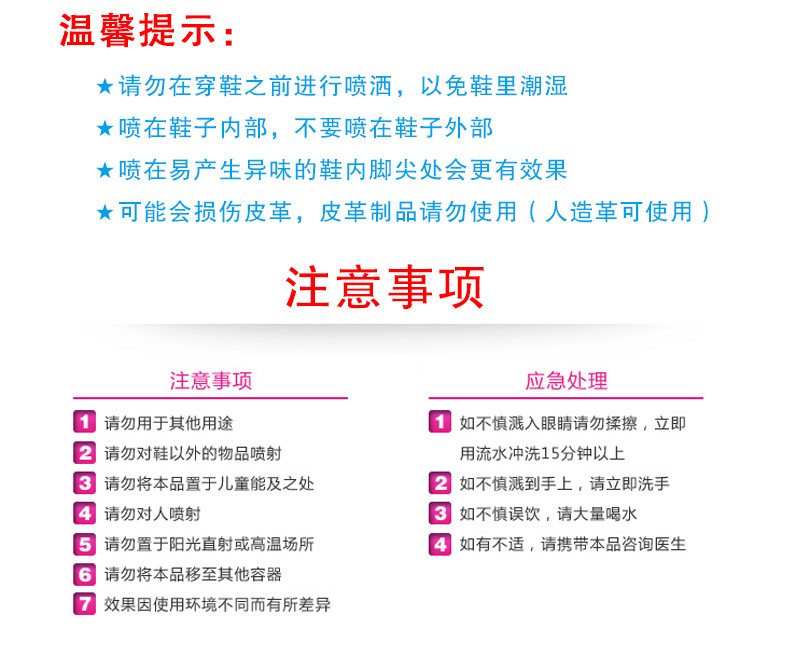 温馨提示：

★请勿在穿鞋之前进行喷洒，以免鞋里潮湿
★喷在鞋子内部，不要喷在鞋子外部
★喷在易产生异味的鞋内脚尖处会更有效果
★可能会损伤皮革，皮革制品请勿使用（人造革可使用）

注意事项

注意事项

1 请勿用于其他用途
2 请勿对鞋以外的物品喷射
3 请勿将本品置于儿童能及之处
4 请勿对人喷射
5 请勿置于阳光直射或高温场所
6 请勿将本品移至其他容器
7 效果因使用环境不同而有所差异

应急处理

1 如不慎溅入眼睛请勿揉擦，立即用流水冲洗15分钟以上
2 如不慎溅到手上，请立即洗手
3 如不慎误饮，请大量喝水
4 如有不适，请携带本品咨询医生